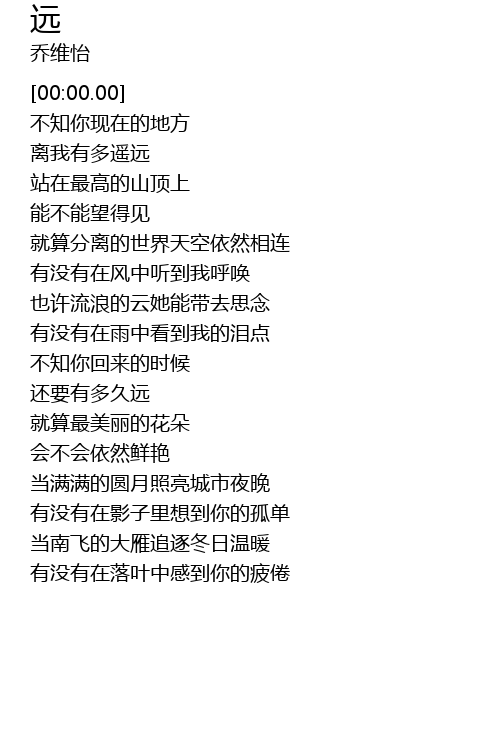 远
乔维怡

[00:00.00]
不知你现在的地方
离我有多遥远
站在最高的山顶上
能不能望得见
就算分离的世界天空依然相连
有没有在风中听到我呼唤
也许流浪的云她能带去思念
有没有在雨中看到我的泪点
不知你回来的时候
还要有多久远
就算最美丽的花朵
会不会依然鲜艳
当满满的圆月照亮城市夜晚
有没有在影子里想到你的孤单
当南飞的大雁追逐冬日温暖
有没有在落叶中感到你的疲倦